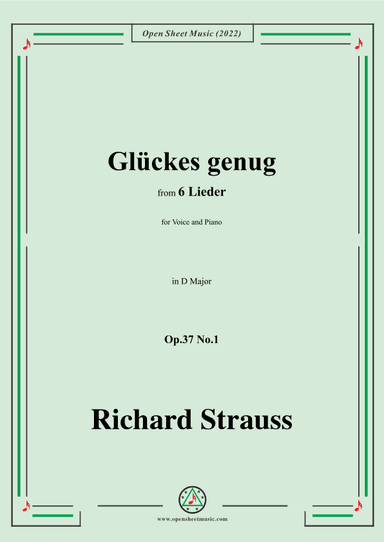 Open Sheet Music (2022)

Glückes genug

from 6 Lieder

for Voice and Piano

in D Major

Op.37 No.1

Richard Strauss

www.opensheetmusic.com